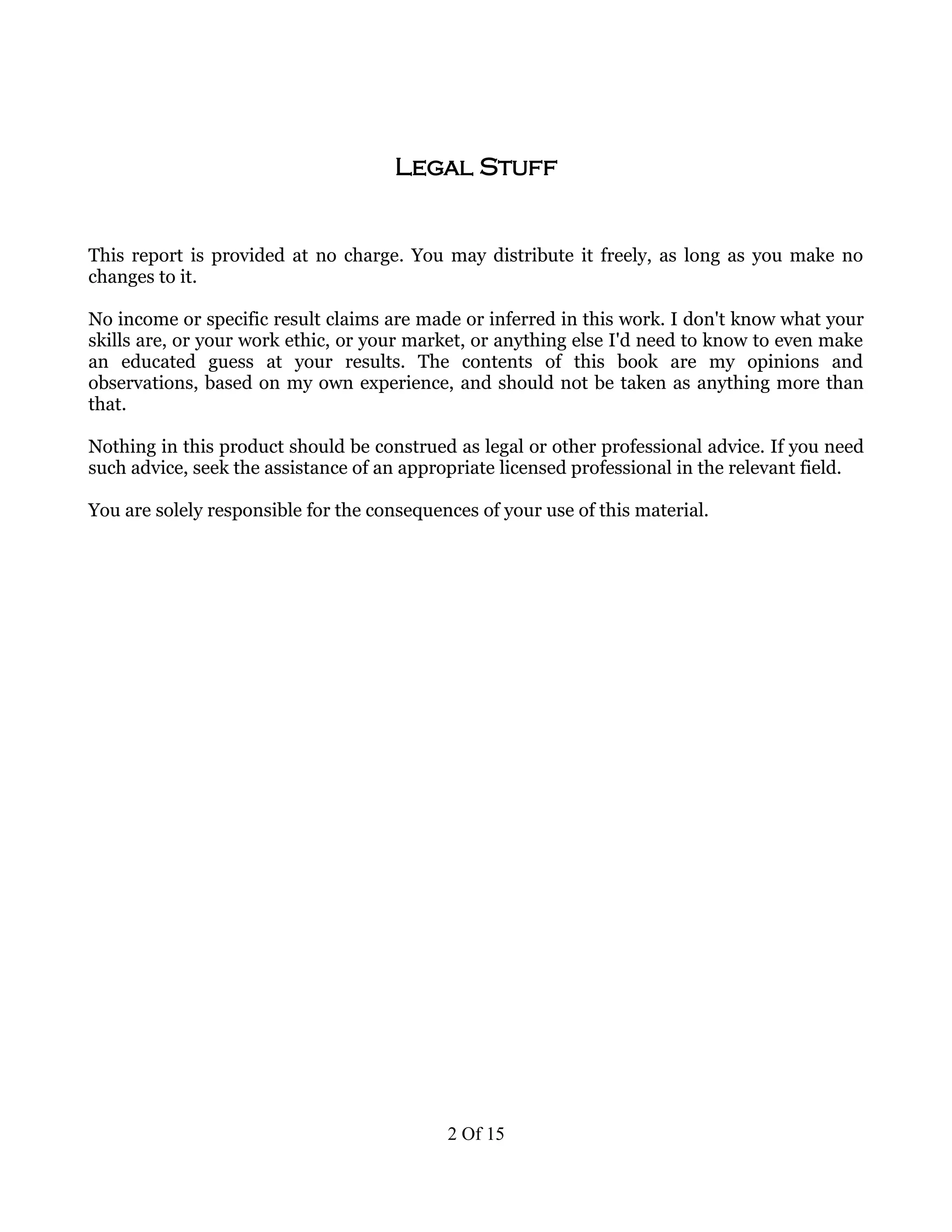 Legal Stuff

This report is provided at no charge. You may distribute it freely, as long as you make no changes to it.

No income or specific result claims are made or inferred in this work. I don't know what your skills are, or your work ethic, or your market, or anything else I'd need to know to even make an educated guess at your results. The contents of this book are my opinions and observations, based on my own experience, and should not be taken as anything more than that.

Nothing in this product should be construed as legal or other professional advice. If you need such advice, seek the assistance of an appropriate licensed professional in the relevant field.

You are solely responsible for the consequences of your use of this material.

2 Of 15